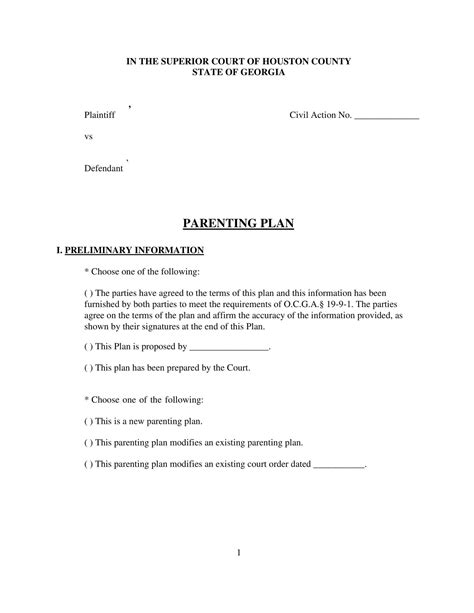 IN THE SUPERIOR COURT OF HOUSTON COUNTY
STATE OF GEORGIA

,

Plaintiff

Civil Action No. ____

vs

,

Defendant

PARENTING PLAN

I. PRELIMINARY INFORMATION

* Choose one of the following:

( ) The parties have agreed to the terms of this plan and this information has been furnished by both parties to meet the requirements of O.C.G.A.§ 19-9-1. The parties agree on the terms of the plan and affirm the accuracy of the information provided, as shown by their signatures at the end of this Plan.

( ) This Plan is proposed by ____.

( ) This plan has been prepared by the Court.

* Choose one of the following:

( ) This is a new parenting plan.

( ) This parenting plan modifies an existing parenting plan.

( ) This parenting plan modifies an existing court order dated ____.

1